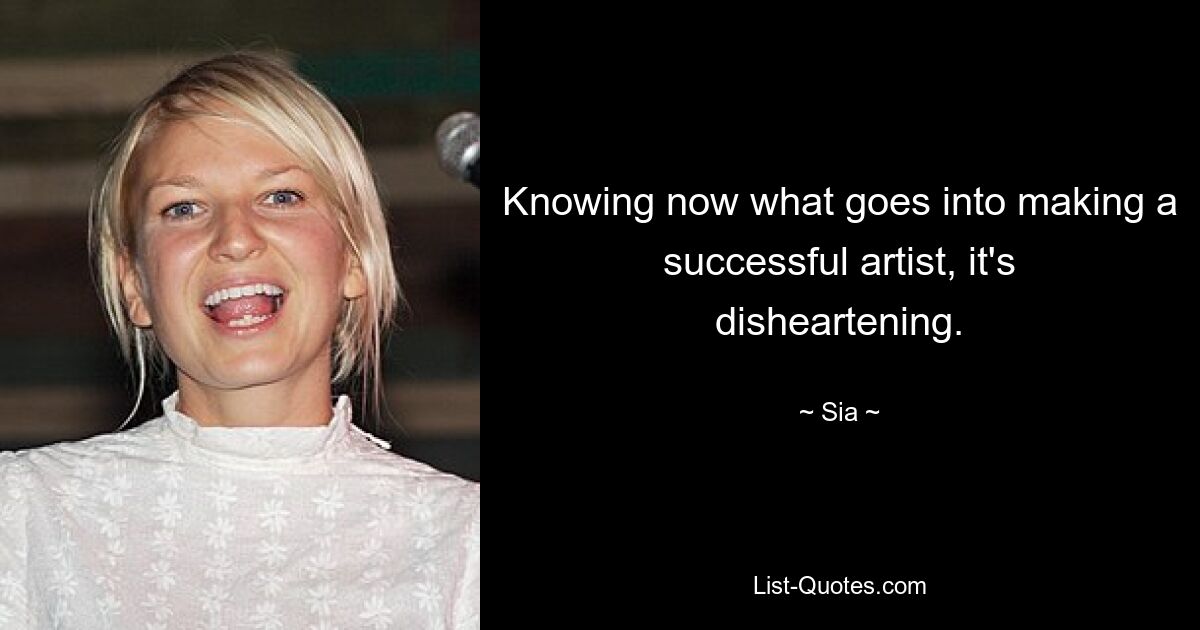 Knowing now what goes into making a successful artist, it's disheartening.

~ Sia ~

List-Quotes.com